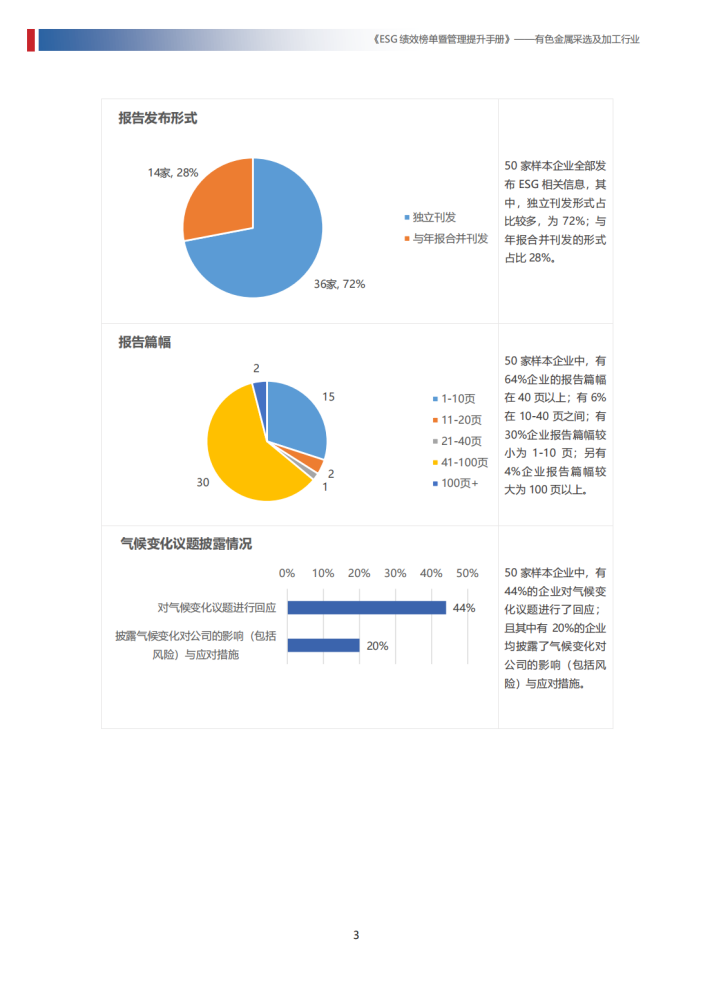 《ESG 绩效榜单暨管理提升手册》——有色金属采选及加工行业

报告发布形式

14家, 28%

36家, 72%

独立刊发
与年报合并刊发

50 家样本企业全部发布 ESG 相关信息，其中，独立刊发形式占比较多，为 72%；与年报合并刊发的形式占比 28%。

报告篇幅

2
15
2
1
30

1-10页
11-20页
21-40页
41-100页
100页+

50 家样本企业中，有 64%企业的报告篇幅在 40 页以上；有 6%在 10-40 页之间；有 30%企业报告篇幅较小为 1-10 页；另有 4%企业报告篇幅较大为 100 页以上。

气候变化议题披露情况

0% 10% 20% 30% 40% 50%

对气候变化议题进行回应 44%

披露气候变化对公司的影响（包括风险）与应对措施 20%

50 家样本企业中，有 44%的企业对气候变化议题进行了回应；且其中有 20%的企业均披露了气候变化对公司的影响（包括风险）与应对措施。

3